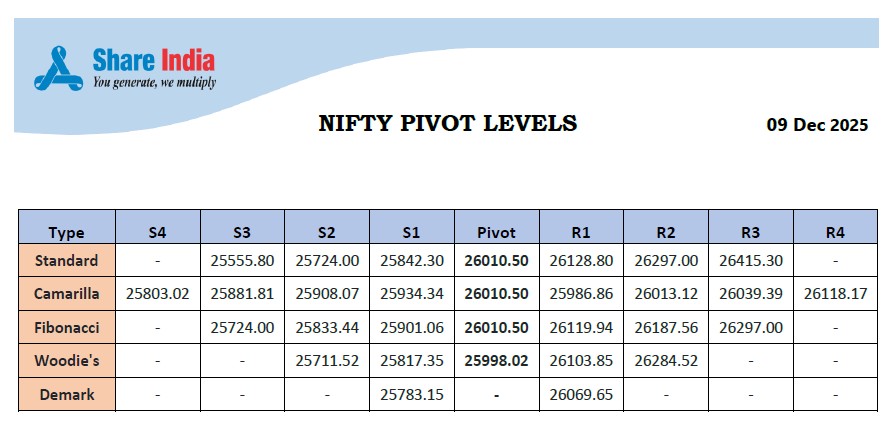 Share India
You generate, we multiply

NIFTY PIVOT LEVELS

09 Dec 2025

| Type | S4 | S3 | S2 | S1 | Pivot | R1 | R2 | R3 | R4 |
|---|---|---|---|---|---|---|---|---|---|
| Standard | - | 25555.80 | 25724.00 | 25842.30 | 26010.50 | 26128.80 | 26297.00 | 26415.30 | - |
| Camarilla | 25803.02 | 25881.81 | 25908.07 | 25934.34 | 26010.50 | 25986.86 | 26013.12 | 26039.39 | 26118.17 |
| Fibonacci | - | 25724.00 | 25833.44 | 25901.06 | 26010.50 | 26119.94 | 26187.56 | 26297.00 | - |
| Woodie's | - | - | 25711.52 | 25817.35 | 25998.02 | 26103.85 | 26284.52 | - | - |
| Demark | - | - | - | 25783.15 | - | 26069.65 | - | - | - |